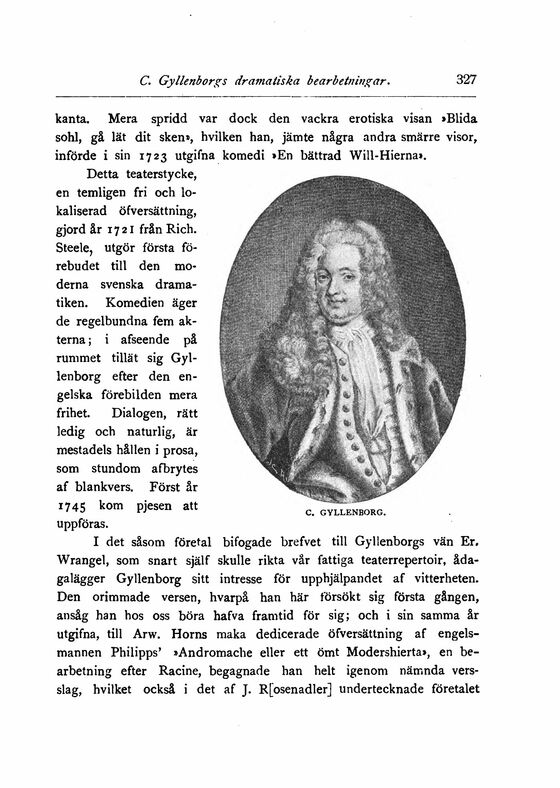 C. Gyllenborgs dramatiska bearbetningar. 327

kanta. Mera spridd var dock den vackra erotiska visan »Blida sohl, gå lät dit sken», hvilken han, jämte några andra smärre visor, införde i sin 1723 utgifna komedi »En bättrad Will-Hierna».

Detta teaterstycke, en temligen fri och lokaliserad öfversättning, gjord år 1721 från Rich. Steele, utgör första förebudet till den moderna svenska dramatiken. Komedien äger de regelbundna fem akterna; i afseende på rummet tillät sig Gyllenborg efter den engelska förebilden mera frihet. Dialogen, rätt ledig och naturlig, är mestadels hållen i prosa, som stundom afbrytes af blankvers. Först år 1745 kom pjesen att uppföras.

C. GYLLENBORG.

I det såsom företal bifogade brefvet till Gyllenborgs vän Er. Wrangel, som snart själf skulle rikta vår fattiga teaterrepertoir, ådagalägger Gyllenborg sitt intresse för upphjälpandet af vitterheten. Den orimmade versen, hvarpå han här försökt sig första gången, ansåg han hos oss böra hafva framtid för sig; och i sin samma år utgifna, till Arw. Horns maka dedicerade öfversättning af engelsmannen Philipps' »Andromache eller ett ömt Modershierta», en bearbetning efter Racine, begagnade han helt igenom nämnda versslag, hvilket också i det af J. R[osenadler] undertecknade företalet